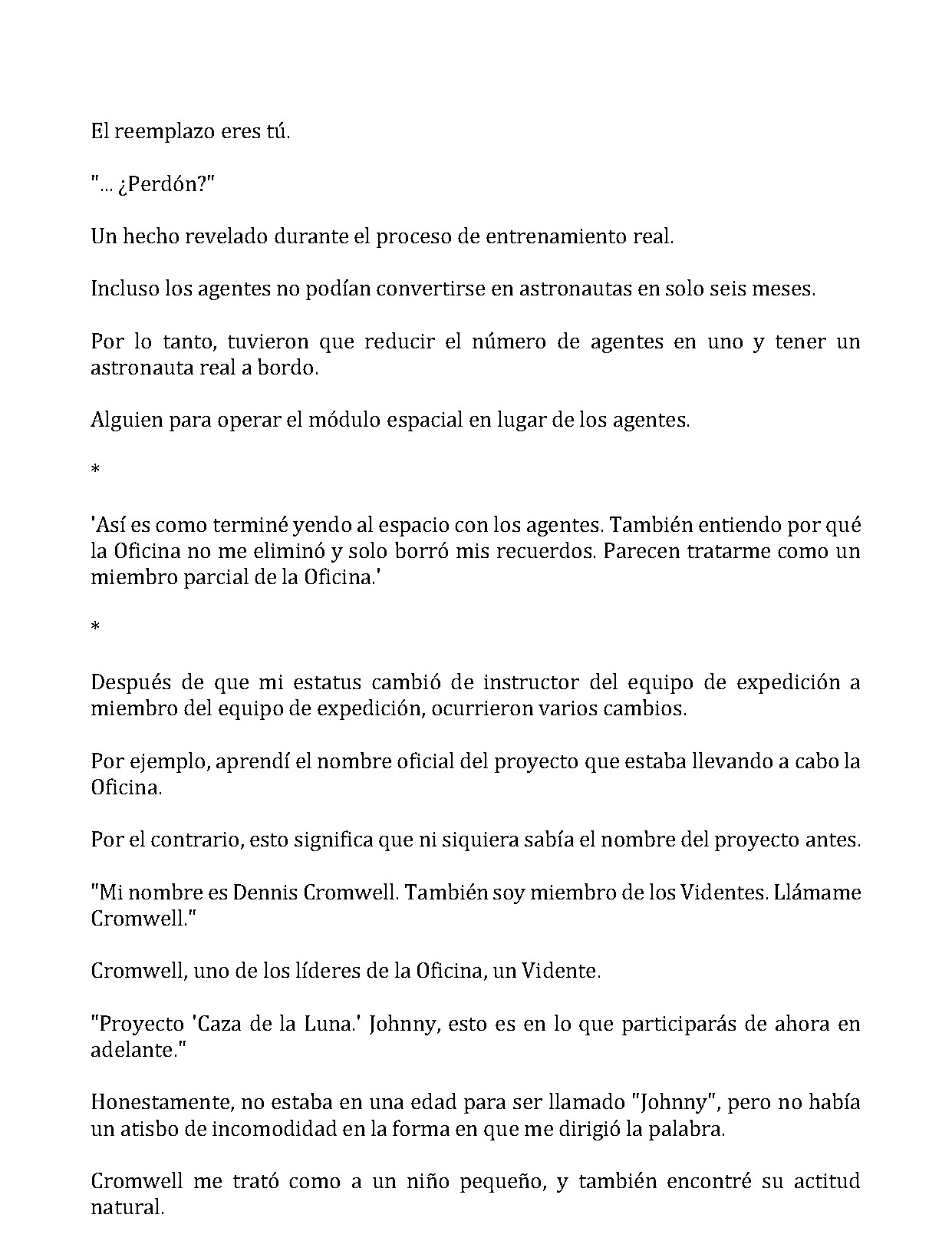 El reemplazo eres tú.

"... ¿Perdón?"

Un hecho revelado durante el proceso de entrenamiento real.

Incluso los agentes no podían convertirse en astronautas en solo seis meses.

Por lo tanto, tuvieron que reducir el número de agentes en uno y tener un astronauta real a bordo.

Alguien para operar el módulo espacial en lugar de los agentes.

*

'Así es como terminé yendo al espacio con los agentes. También entiendo por qué la Oficina no me eliminó y solo borró mis recuerdos. Parecen tratarme como un miembro parcial de la Oficina.'

*

Después de que mi estatus cambió de instructor del equipo de expedición a miembro del equipo de expedición, ocurrieron varios cambios.

Por ejemplo, aprendí el nombre oficial del proyecto que estaba llevando a cabo la Oficina.

Por el contrario, esto significa que ni siquiera sabía el nombre del proyecto antes.

"Mi nombre es Dennis Cromwell. También soy miembro de los Videntes. Llámame Cromwell."

Cromwell, uno de los líderes de la Oficina, un Vidente.

"Proyecto 'Caza de la Luna.' Johnny, esto es en lo que participarás de ahora en adelante."

Honestamente, no estaba en una edad para ser llamado "Johnny", pero no había un atisbo de incomodidad en la forma en que me dirigió la palabra.

Cromwell me trató como a un niño pequeño, y también encontré su actitud natural.